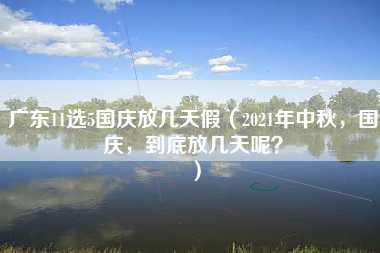 广东11选5国庆放几天假（2021年中秋，国庆，到底放几天呢?）